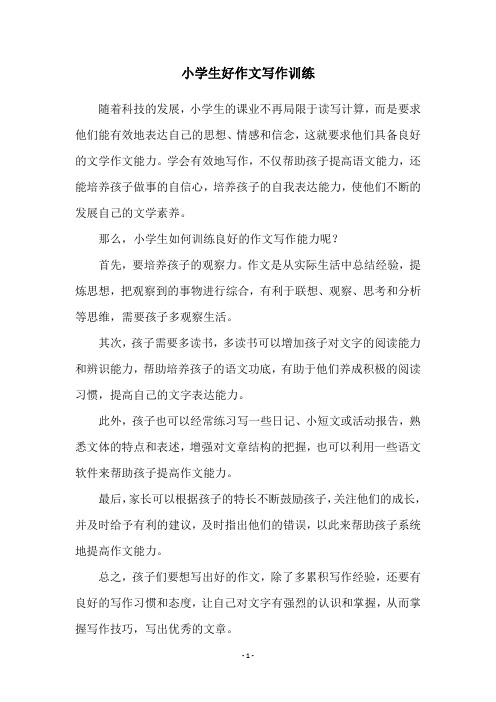 小学生好作文写作训练

随着科技的发展，小学生的课业不再局限于读写计算，而是要求他们能有效地表达自己的思想、情感和信念，这就要求他们具备良好的文学作文能力。学会有效地写作，不仅帮助孩子提高语文能力，还能培养孩子做事的自信心，培养孩子的自我表达能力，使他们不断的发展自己的文学素养。

那么，小学生如何训练良好的作文写作能力呢？

首先，要培养孩子的观察力。作文是从实际生活中总结经验，提炼思想，把观察到的事物进行综合，有利于联想、观察、思考和分析等思维，需要孩子多观察生活。

其次，孩子需要多读书，多读书可以增加孩子对文字的阅读能力和辨识能力，帮助培养孩子的语文功底，有助于他们养成积极的阅读习惯，提高自己的文字表达能力。

此外，孩子也可以经常练习写一些日记、小短文或活动报告，熟悉文体的特点和表述，增强对文章结构的把握，也可以利用一些语文软件来帮助孩子提高作文能力。

最后，家长可以根据孩子的特长不断鼓励孩子，关注他们的成长，并及时给予有利的建议，及时指出他们的错误，以此来帮助孩子系统地提高作文能力。

总之，孩子们要想写出好的作文，除了多累积写作经验，还要有良好的写作习惯和态度，让自己对文字有强烈的认识和掌握，从而掌握写作技巧，写出优秀的文章。

- 1 -